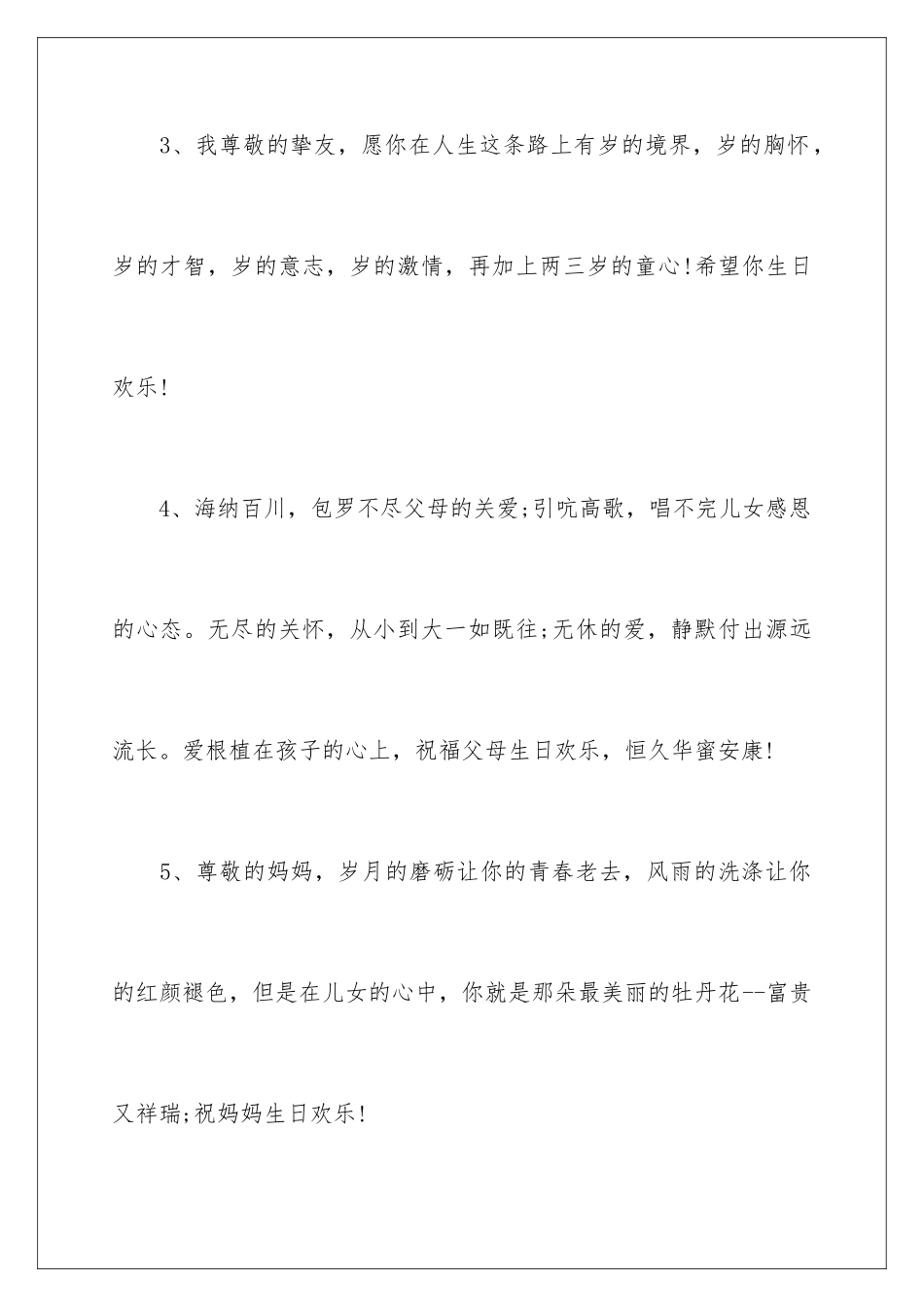 3、我尊敬的挚友，愿你在人生这条路上有岁的境界，岁的胸怀，岁的才智，岁的意志，岁的激情，再加上两三岁的童心!希望你生日欢乐!

4、海纳百川，包罗不尽父母的关爱;引吭高歌，唱不完儿女感恩的心态。无尽的关怀，从小到大一如既往;无休的爱，静默付出源远流长。爱根植在孩子的心上，祝福父母生日欢乐，恒久华蜜安康!

5、尊敬的妈妈，岁月的磨砺让你的青春老去，风雨的洗涤让你的红颜褪色，但是在儿女的心中，你就是那朵最美丽的牡丹花--富贵又祥瑞;祝妈妈生日欢乐!